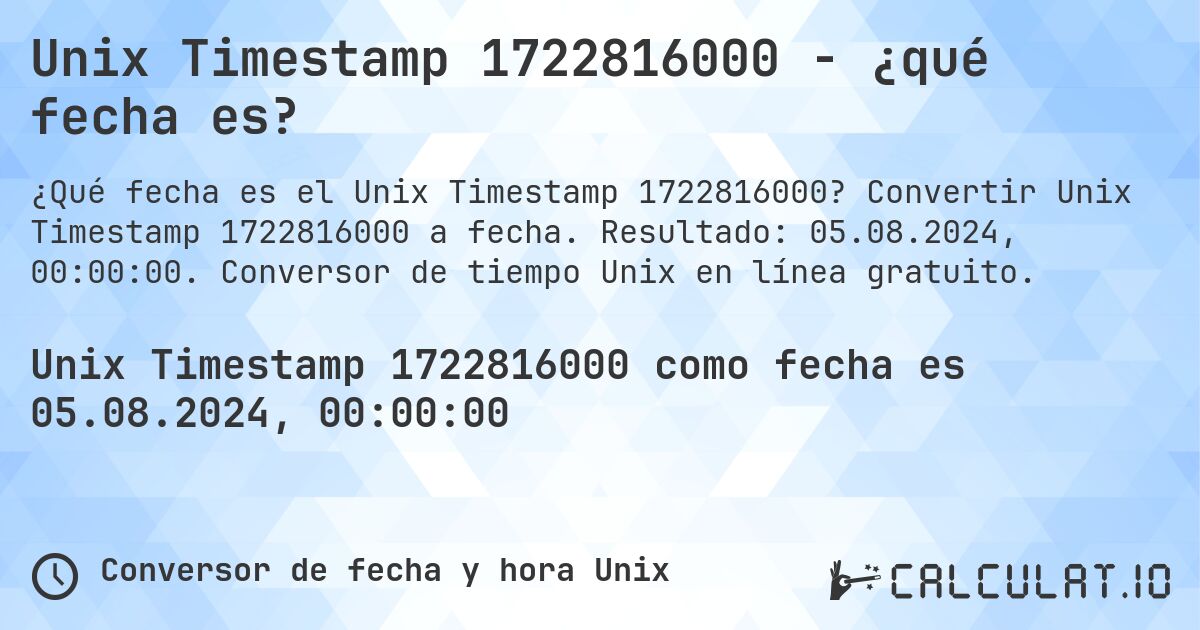 Unix Timestamp 1722816000 - ¿qué fecha es?

¿Qué fecha es el Unix Timestamp 1722816000? Convertir Unix Timestamp 1722816000 a fecha. Resultado: 05.08.2024, 00:00:00. Conversor de tiempo Unix en línea gratuito.

Unix Timestamp 1722816000 como fecha es 05.08.2024, 00:00:00

Conversor de fecha y hora Unix

CALCULAT.IO